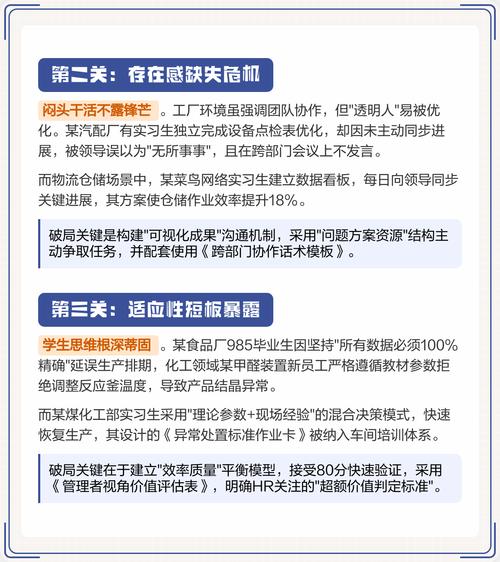 第二关：存在感缺失危机

闷头干活不露锋芒。工厂环境虽强调团队协作，但"透明人"易被优化。某汽配厂有实习生独立完成设备点检表优化，却因未主动同步进展，被领导误以为"无所事事"，且在跨部门会议上不发言。

而物流仓储场景中，某菜鸟网络实习生建立数据看板，每日向领导同步关键进展，其方案使仓储作业效率提升18%。

破局关键是构建"可视化成果"沟通机制，采用"问题方案资源"结构主动争取任务，并配套使用《跨部门协作话术模板》。

第三关：适应性短板暴露

学生思维根深蒂固。某食品厂985毕业生因坚持"所有数据必须100%精确"延误生产排期，化工领域某甲醛装置新员工严格遵循教材参数拒绝调整反应釜温度，导致产品结晶异常。

而某煤化工部实习生采用"理论参数+现场经验"的混合决策模式，快速恢复生产，其设计的《异常处置标准作业卡》被纳入车间培训体系。

破局关键在于建立"效率质量"平衡模型，接受80分快速验证，采用《管理者视角价值评估表》，明确HR关注的"超额价值判定标准"。